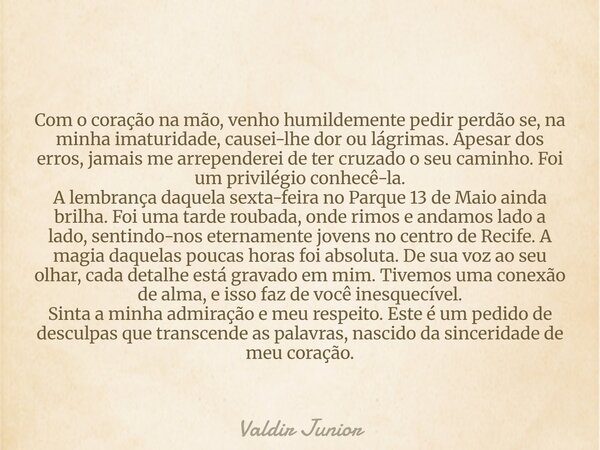 Com o coração na mão, venho humildemente pedir perdão se, na minha imaturidade, causei-lhe dor ou lágrimas. Apesar dos erros, jamais me arrependerei de ter cruzado o seu caminho. Foi um privilégio conhecê-la.
A lembrança daquela sexta-feira no Parque 13 de Maio ainda brilha. Foi uma tarde roubada, onde rimos e andamos lado a lado, sentindo-nos eternamente jovens no centro de Recife. A magia daquelas poucas horas foi absoluta. De sua voz ao seu olhar, cada detalhe está gravado em mim. Tivemos uma conexão de alma, e isso faz de você inesquecível.
Sinta a minha admiração e meu respeito. Este é um pedido de desculpas que transcende as palavras, nascido da sinceridade de meu coração.

Valdir Junior